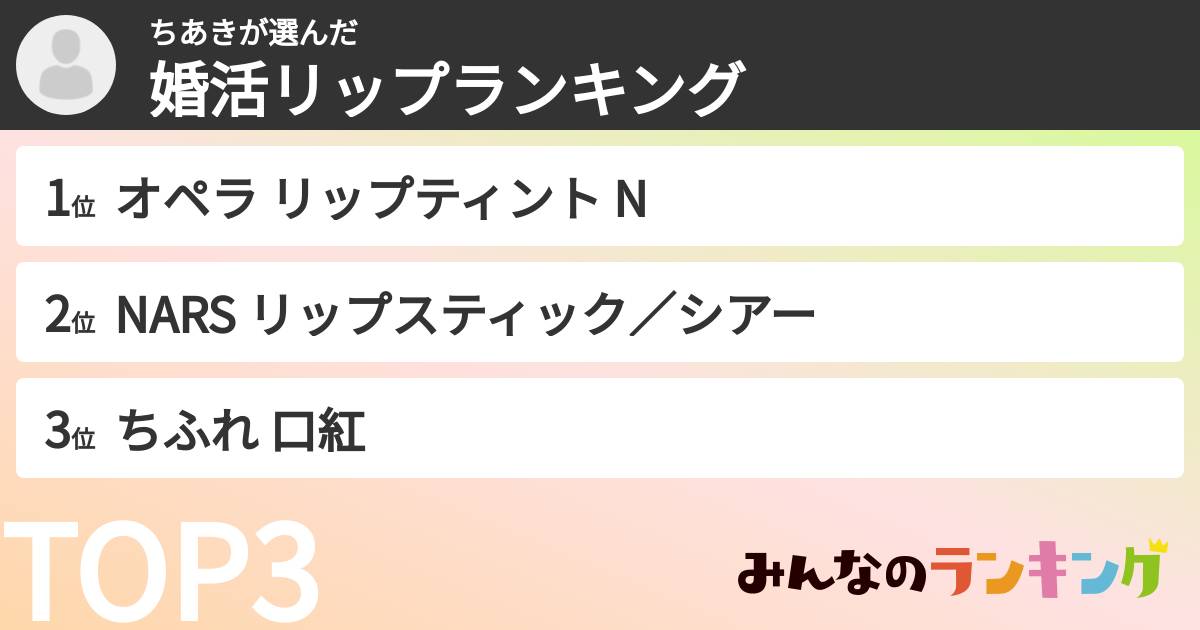 ちあきが選んだ
婚活リップランキング

1位 オペラ リップティント N

2位 NARS リップスティック／シアー

3位 ちふれ 口紅

TOP3

みんなのランキング